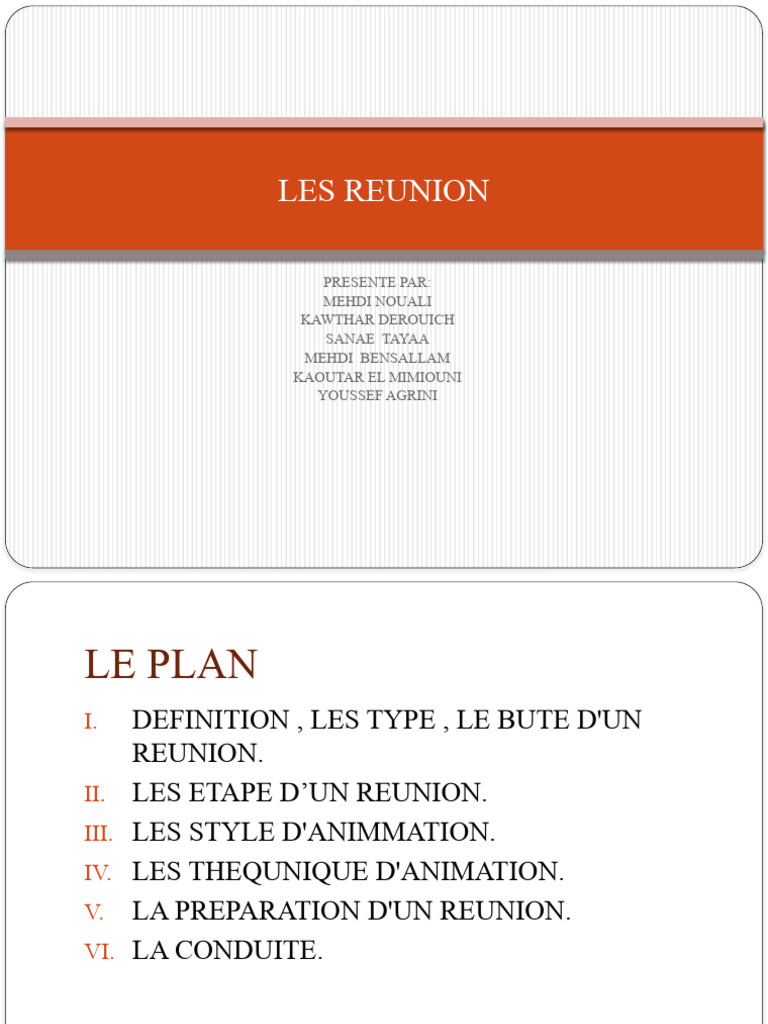 LES REUNION

PRESENTE PAR:
MEHDI NOUALI
KAWTHAR DEROUICH
SANAE TAYAA
MEHDI BENSALLAM
KAOUTAR EL MIMIOUNI
YOUSSEF AGRINI

LE PLAN

I. DEFINITION , LES TYPE , LE BUTE D'UN REUNION.
II. LES ETAPE D’UN REUNION.
III. LES STYLE D'ANIMMATION.
IV. LES THEQUNIQUE D'ANIMATION.
V. LA PREPARATION D'UN REUNION.
VI. LA CONDUITE.